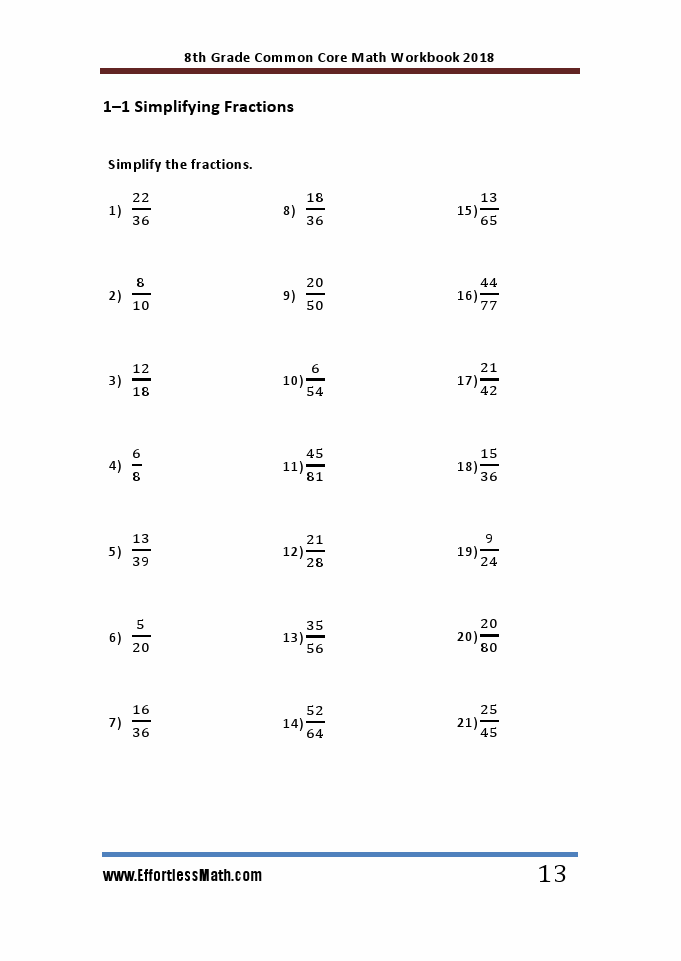 8th Grade Common Core Math Workbook 2018

1–1 Simplifying Fractions

Simplify the fractions.

1) $\frac{22}{36}$

2) $\frac{8}{10}$

3) $\frac{12}{18}$

4) $\frac{6}{8}$

5) $\frac{13}{39}$

6) $\frac{5}{20}$

7) $\frac{16}{36}$

8) $\frac{18}{36}$

9) $\frac{20}{50}$

10) $\frac{6}{54}$

11) $\frac{45}{81}$

12) $\frac{21}{28}$

13) $\frac{35}{56}$

14) $\frac{52}{64}$

15) $\frac{13}{65}$

16) $\frac{44}{77}$

17) $\frac{21}{42}$

18) $\frac{15}{36}$

19) $\frac{9}{24}$

20) $\frac{20}{80}$

21) $\frac{25}{45}$

www.EffortlessMath.com

13